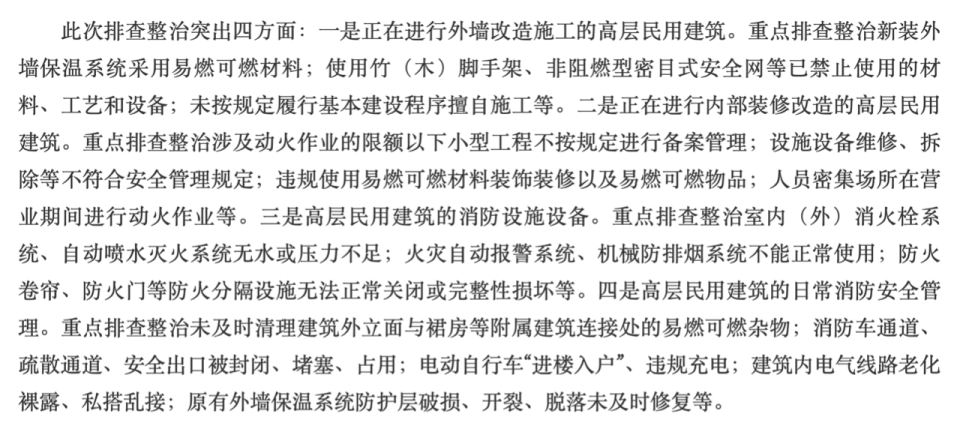 此次排查整治突出四方面：一是正在进行外墙改造施工的高层民用建筑。重点排查整治新装外墙保温系统采用易燃可燃材料；使用竹（木）脚手架、非阻燃型密目式安全网等已禁止使用的材料、工艺和设备；未按规定履行基本建设程序擅自施工等。二是正在进行内部装修改造的高层民用建筑。重点排查整治涉及动火作业的限额以下小型工程不按规定进行备案管理；设施设备维修、拆除等不符合安全管理规定；违规使用易燃可燃材料装饰装修以及易燃可燃物品；人员密集场所在营业期间进行动火作业等。三是高层民用建筑的消防设施设备。重点排查整治室内（外）消火栓系统、自动喷水灭火系统无水或压力不足；火灾自动报警系统、机械防排烟系统不能正常使用；防火卷帘、防火门等防火分隔设施无法正常关闭或完整性损坏等。四是高层民用建筑的日常消防安全管理。重点排查整治未及时清理建筑外立面与裙房等附属建筑连接处的易燃可燃杂物；消防车通道、疏散通道、安全出口被封闭、堵塞、占用；电动自行车“进楼入户”、违规充电；建筑内电气线路老化裸露、私搭乱接；原有外墙保温系统防护层破损、开裂、脱落未及时修复等。